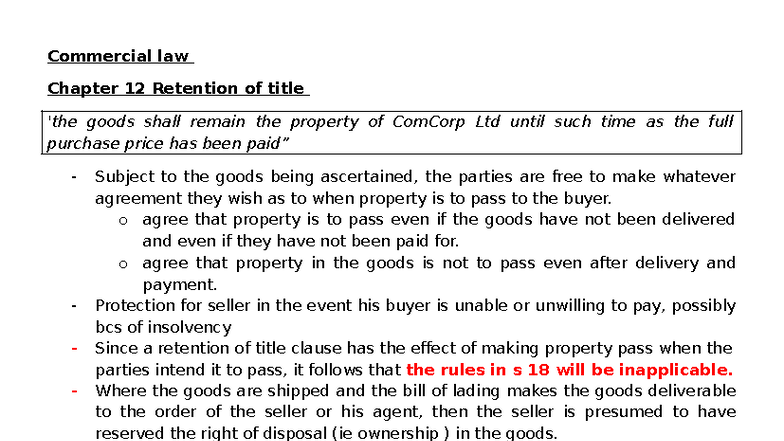 Commercial law

Chapter 12 Retention of title

'the goods shall remain the property of ComCorp Ltd until such time as the full purchase price has been paid"

- Subject to the goods being ascertained, the parties are free to make whatever agreement they wish as to when property is to pass to the buyer.
o agree that property is to pass even if the goods have not been delivered and even if they have not been paid for.
o agree that property in the goods is not to pass even after delivery and payment.
- Protection for seller in the event his buyer is unable or unwilling to pay, possibly bcs of insolvency
- Since a retention of title clause has the effect of making property pass when the parties intend it to pass, it follows that the rules in s 18 will be inapplicable.
- Where the goods are shipped and the bill of lading makes the goods deliverable to the order of the seller or his agent, then the seller is presumed to have reserved the right of disposal (ie ownership ) in the goods.